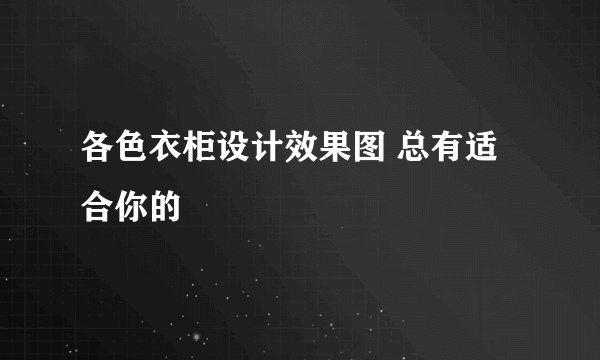 各色衣柜设计效果图 总有适合你的